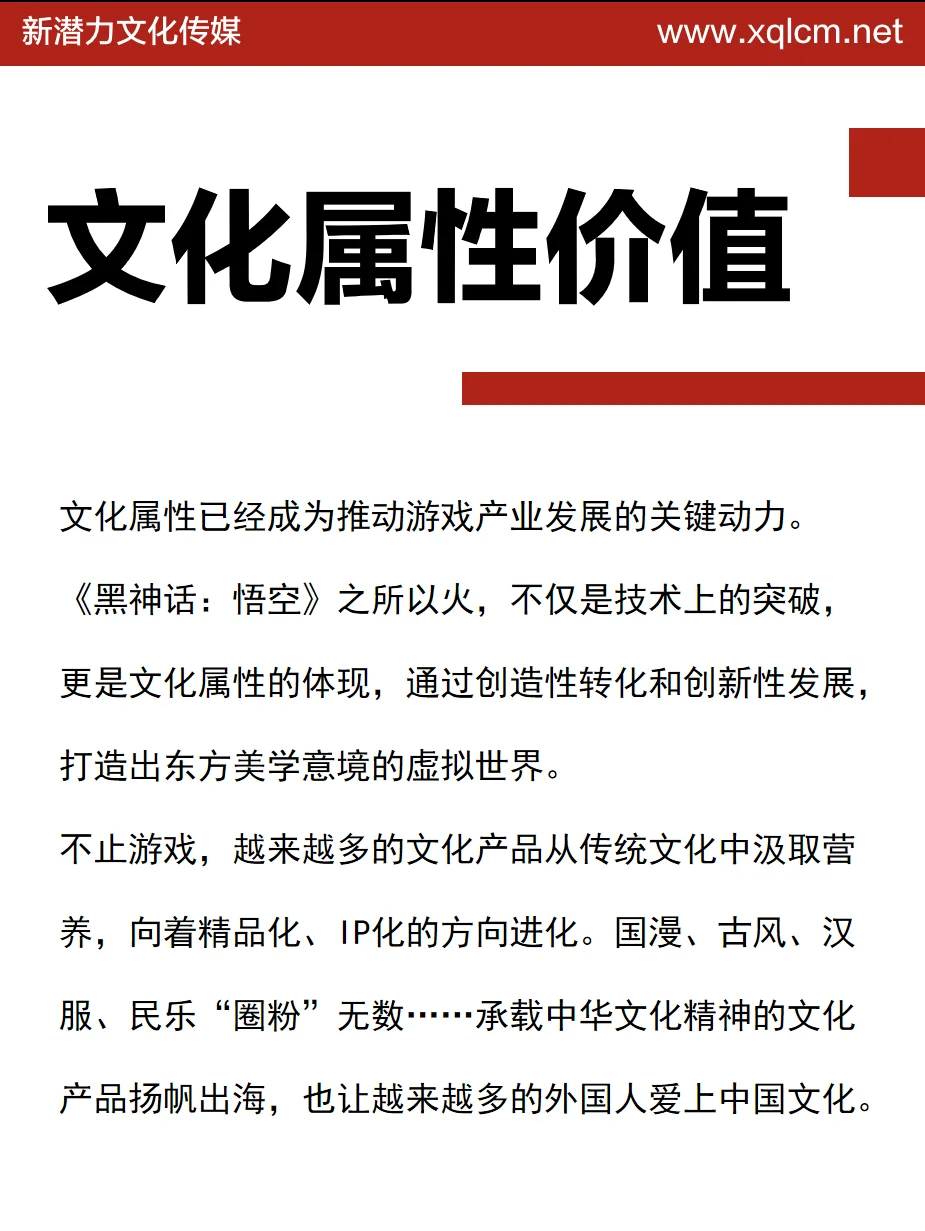 新潜力文化传媒 www.xqlcm.net

文化属性价值

文化属性已经成为推动游戏产业发展的关键动力。《黑神话：悟空》之所以火，不仅是技术上的突破，更是文化属性的体现，通过创造性转化和创新性发展，打造出东方美学意境的虚拟世界。

不止游戏，越来越多的文化产品从传统文化中汲取营养，向着精品化、IP化的方向进化。国漫、古风、汉服、民乐“圈粉”无数……承载中华文化精神的文化产品扬帆出海，也让越来越多的外国人爱上中国文化。